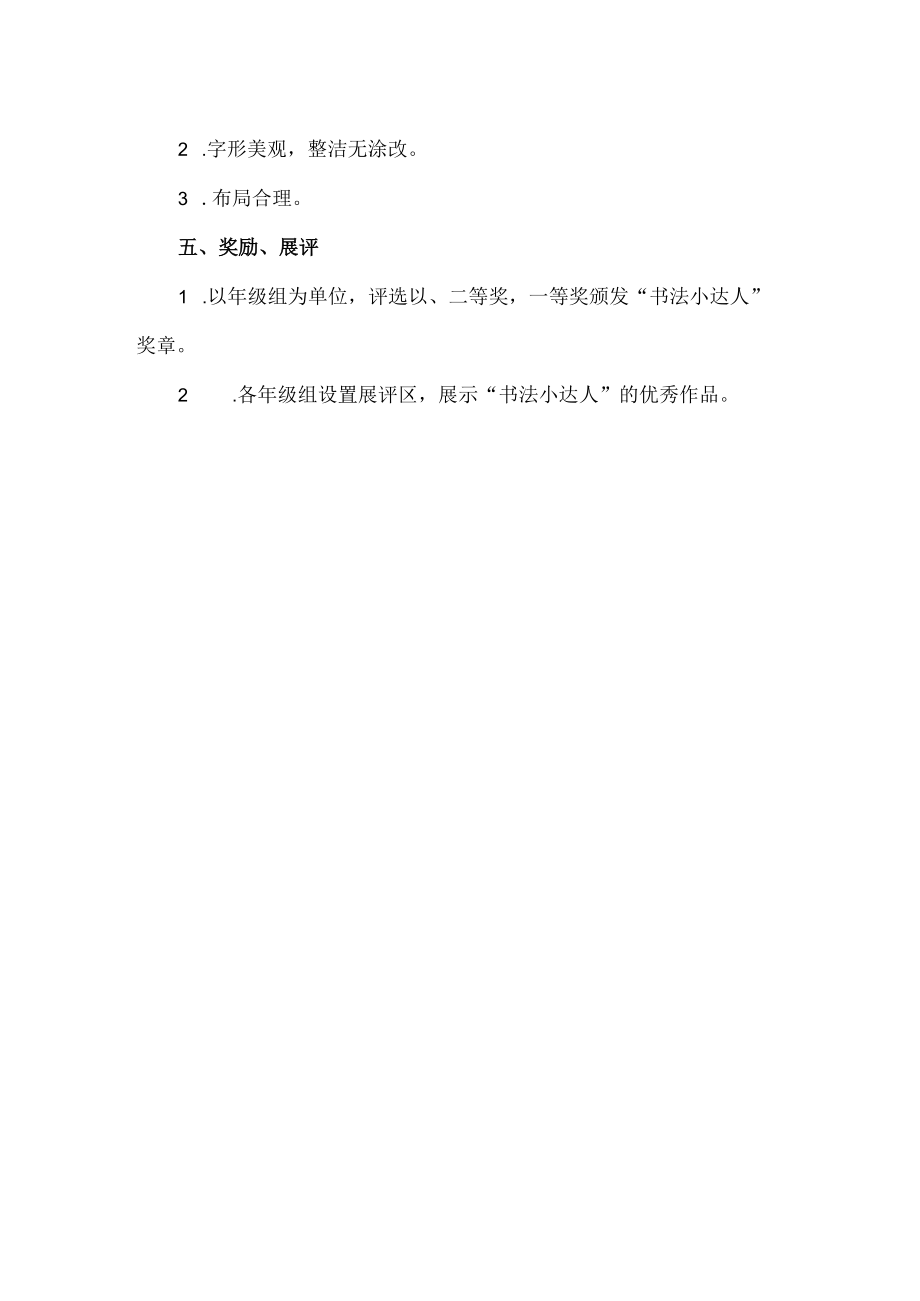 2 .字形美观，整洁无涂改。

3 . 布局合理。

五、奖励、展评

1 .以年级组为单位，评选以、二等奖，一等奖颁发“书法小达人”奖章。

2 .各年级组设置展评区，展示“书法小达人”的优秀作品。